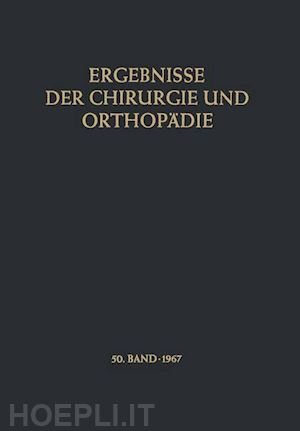 ERGEBNISSE
DER CHIRURGIE UND
ORTHOPÄDIE

50. BAND · 1967

HOEPLI.IT